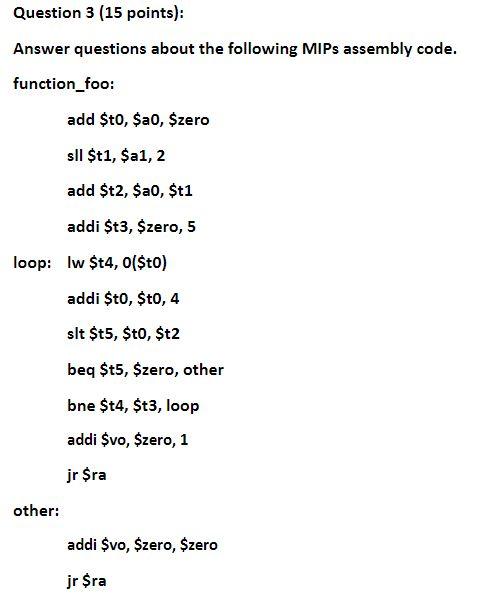 Question 3 (15 points):

Answer questions about the following MIPs assembly code.

function_foo:

add \$t0, \$a0, \$zero

sll \$t1, \$a1, 2

add \$t2, \$a0, \$t1

addi \$t3, \$zero, 5

loop: lw \$t4, 0(\$t0)

addi \$t0, \$t0, 4

slt \$t5, \$t0, \$t2

beq \$t5, \$zero, other

bne \$t4, \$t3, loop

addi \$vo, \$zero, 1

jr \$ra

other:

addi \$vo, \$zero, \$zero

jr \$ra